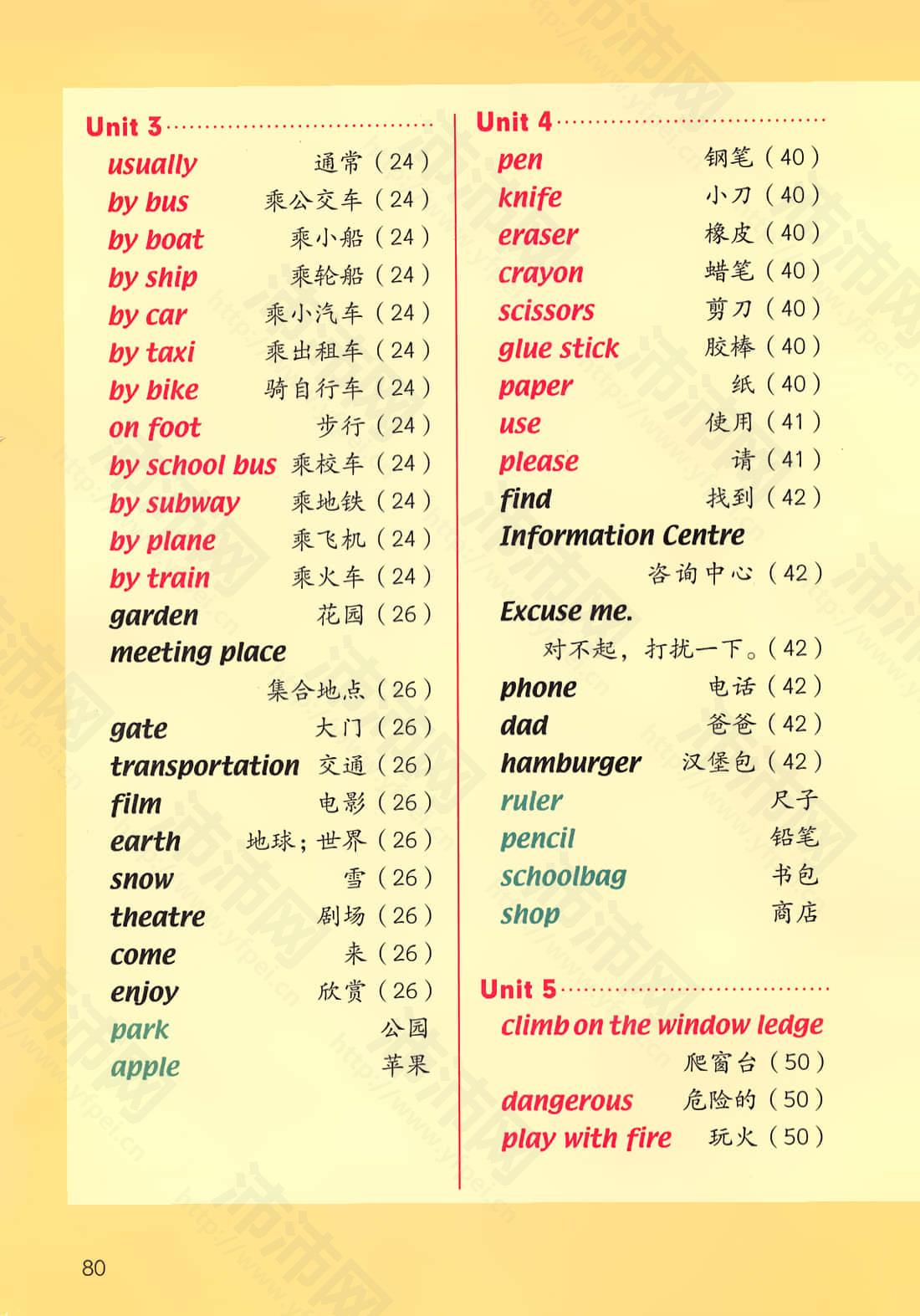 Unit 3

usually 通常（24）
by bus 乘公交车（24）
by boat 乘小船（24）
by ship 乘轮船（24）
by car 乘小汽车（24）
by taxi 乘出租车（24）
by bike 骑自行车（24）
on foot 步行（24）
by school bus 乘校车（24）
by subway 乘地铁（24）
by plane 乘飞机（24）
by train 乘火车（24）
garden 花园（26）
meeting place 集合地点（26）
gate 大门（26）
transportation 交通（26）
film 电影（26）
earth 地球；世界（26）
snow 雪（26）
theatre 剧场（26）
come 来（26）
enjoy 欣赏（26）
park 公园
apple 苹果

Unit 4

pen 钢笔（40）
knife 小刀（40）
eraser 橡皮（40）
crayon 蜡笔（40）
scissors 剪刀（40）
glue stick 胶棒（40）
paper 纸（40）
use 使用（41）
please 请（41）
find 找到（42）
Information Centre 咨询中心（42）
Excuse me. 对不起，打扰一下。（42）
phone 电话（42）
dad 爸爸（42）
hamburger 汉堡包（42）
ruler 尺子
pencil 铅笔
schoolbag 书包
shop 商店

Unit 5

climb on the window ledge 爬窗台（50）
dangerous 危险的（50）
play with fire 玩火（50）

80